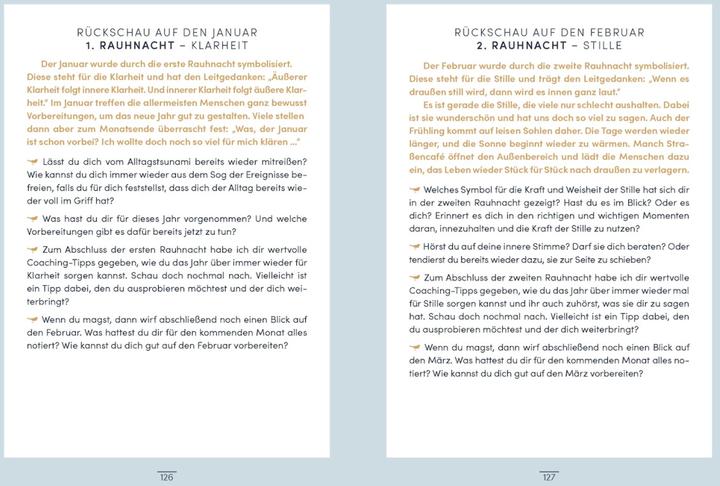 RÜCKSCHAU AUF DEN JANUAR
1. RAUHNACHT – KLARHEIT

Der Januar wurde durch die erste Rauhnacht symbolisiert. Diese steht für die Klarheit und hat den Leitgedanken: „Äußerer Klarheit folgt innere Klarheit. Und innerer Klarheit folgt äußere Klarheit." Im Januar treffen die allermeisten Menschen ganz bewusst Vorbereitungen, um das neue Jahr gut zu gestalten. Viele stellen dann aber zum Monatsende überrascht fest: „Was, der Januar ist schon vorbei? Ich wollte doch noch so viel für mich klären ..."

Lässt du dich vom Alltagstsunami bereits wieder mitreißen? Wie kannst du dich immer wieder aus dem Sog der Ereignisse befreien, falls du für dich feststellst, dass dich der Alltag bereits wieder voll im Griff hat?

Was hast du dir für dieses Jahr vorgenommen? Und welche Vorbereitungen gibt es dafür bereits jetzt zu tun?

Zum Abschluss der ersten Rauhnacht habe ich dir wertvolle Coaching-Tipps gegeben, wie du das Jahr über immer wieder für Klarheit sorgen kannst. Schau doch nochmal nach. Vielleicht ist ein Tipp dabei, den du ausprobieren möchtest und der dich weiterbringt?

Wenn du magst, dann wirf abschließend noch einen Blick auf den Februar. Was hattest du dir für den kommenden Monat alles notiert? Wie kannst du dich gut auf den Februar vorbereiten?

126

RÜCKSCHAU AUF DEN FEBRUAR
2. RAUHNACHT – STILLE

Der Februar wurde durch die zweite Rauhnacht symbolisiert. Diese steht für die Stille und trägt den Leitgedanken: „Wenn es draußen still wird, dann wird es innen ganz laut."
Es ist gerade die Stille, die viele nur schlecht aushalten. Dabei ist sie wunderschön und hat uns doch so viel zu sagen. Auch der Frühling kommt auf leisen Sohlen daher. Die Tage werden wieder länger, und die Sonne beginnt wieder zu wärmen. Manch Straßencafé öffnet den Außenbereich und lädt die Menschen dazu ein, das Leben wieder Stück für Stück nach draußen zu verlagern.

Welches Symbol für die Kraft und Weisheit der Stille hat sich dir in der zweiten Rauhnacht gezeigt? Hast du es im Blick? Oder es dich? Erinnert es dich in den richtigen und wichtigen Momenten daran, innezuhalten und die Kraft der Stille zu nutzen?

Hörst du auf deine innere Stimme? Darf sie dich beraten? Oder tendierst du bereits wieder dazu, sie zur Seite zu schieben?

Zum Abschluss der zweiten Rauhnacht habe ich dir wertvolle Coaching-Tipps gegeben, wie du das Jahr über immer wieder mal für Stille sorgen kannst und ihr auch zuhörst, was sie dir zu sagen hat. Schau doch nochmal nach. Vielleicht ist ein Tipp dabei, den du ausprobieren möchtest und der dich weiterbringt?

Wenn du magst, dann wirf abschließend noch einen Blick auf den März. Was hattest du dir für den kommenden Monat alles notiert? Wie kannst du dich gut auf den März vorbereiten?

127